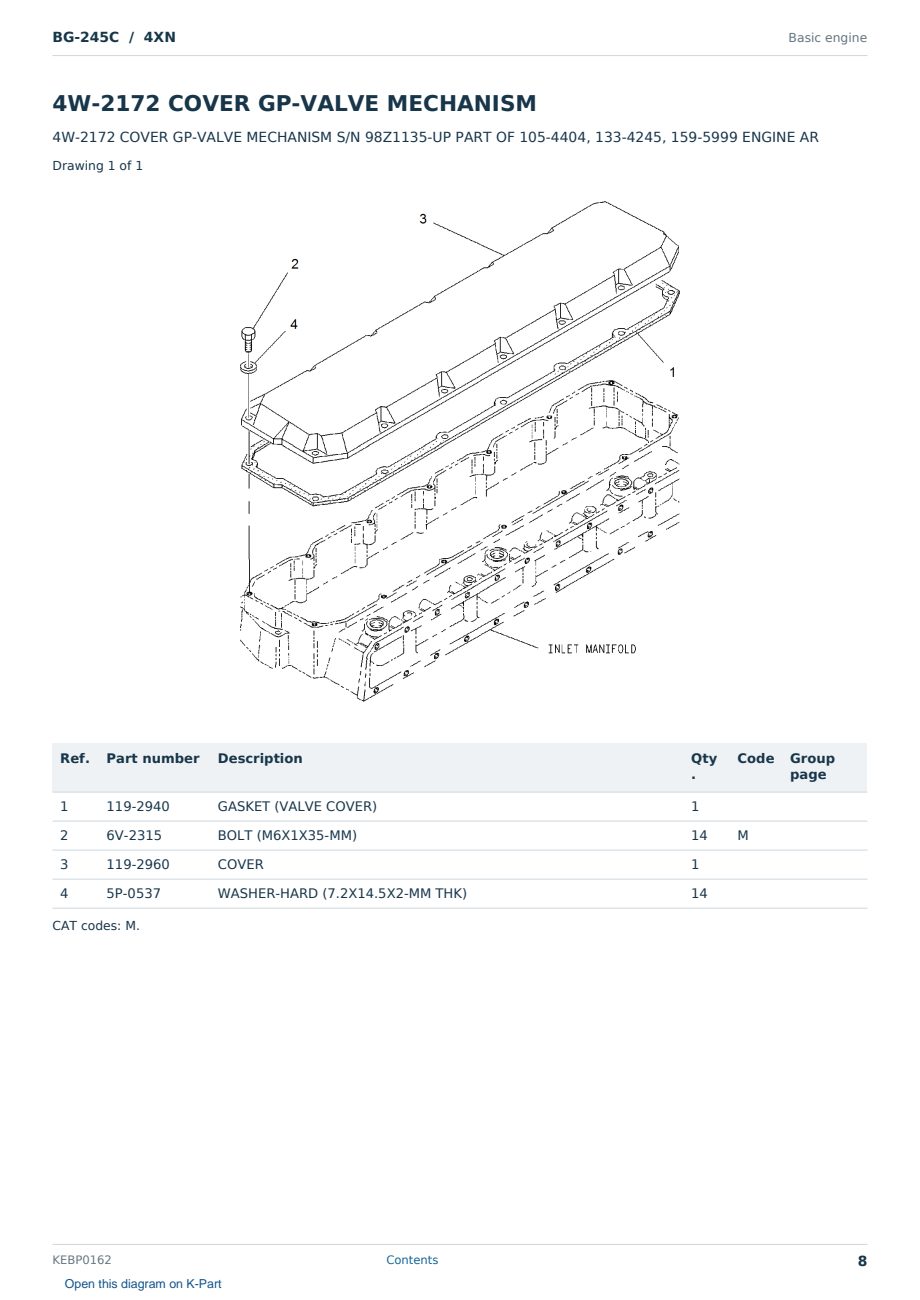 BG-245C / 4XN

Basic engine

4W-2172 COVER GP-VALVE MECHANISM

4W-2172 COVER GP-VALVE MECHANISM S/N 98Z1135-UP PART OF 105-4404, 133-4245, 159-5999 ENGINE AR

Drawing 1 of 1

3
2
4
1
INLET MANIFOLD

| Ref. | Part number | Description | Qty. | Code | Group page |
|---|---|---|---|---|---|
| 1 | 119-2940 | GASKET (VALVE COVER) | 1 | | |
| 2 | 6V-2315 | BOLT (M6X1X35-MM) | 14 | M | |
| 3 | 119-2960 | COVER | 1 | | |
| 4 | 5P-0537 | WASHER-HARD (7.2X14.5X2-MM THK) | 14 | | |

CAT codes: M.

KEBP0162

Contents

8

Open this diagram on K-Part